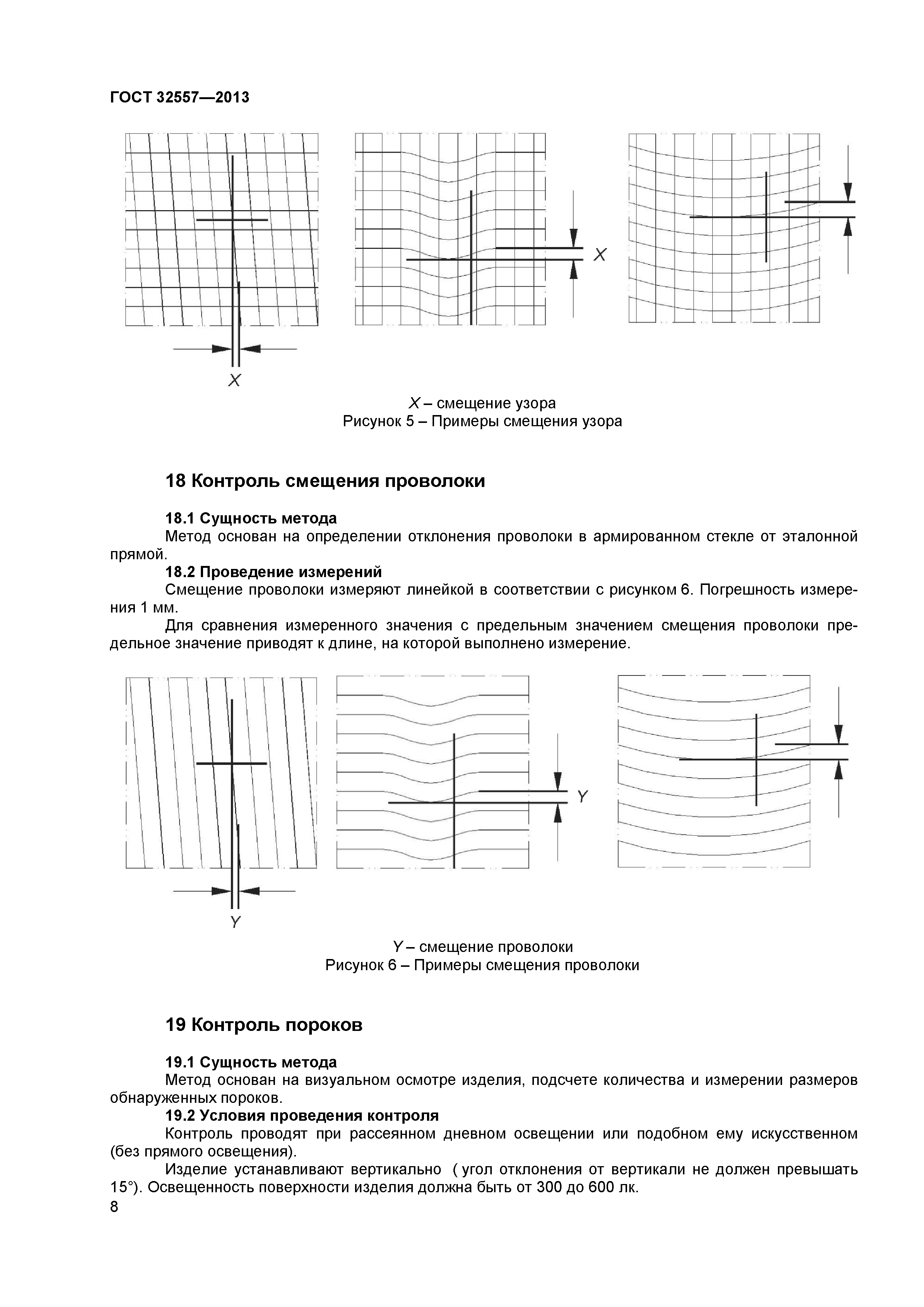 ГОСТ 32557—2013

X

X

X – смещение узора
Рисунок 5 – Примеры смещения узора

18 Контроль смещения проволоки

18.1 Сущность метода
Метод основан на определении отклонения проволоки в армированном стекле от эталонной прямой.
18.2 Проведение измерений
Смещение проволоки измеряют линейкой в соответствии с рисунком 6. Погрешность измерения 1 мм.
Для сравнения измеренного значения с предельным значением смещения проволоки предельное значение приводят к длине, на которой выполнено измерение.

Y

Y

Y – смещение проволоки
Рисунок 6 – Примеры смещения проволоки

19 Контроль пороков

19.1 Сущность метода
Метод основан на визуальном осмотре изделия, подсчете количества и измерении размеров обнаруженных пороков.
19.2 Условия проведения контроля
Контроль проводят при рассеянном дневном освещении или подобном ему искусственном (без прямого освещения).
Изделие устанавливают вертикально ( угол отклонения от вертикали не должен превышать 15°). Освещенность поверхности изделия должна быть от 300 до 600 лк.
8